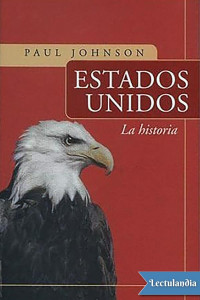 PAUL JOHNSON

ESTADOS UNIDOS

La historia

Lectulandia